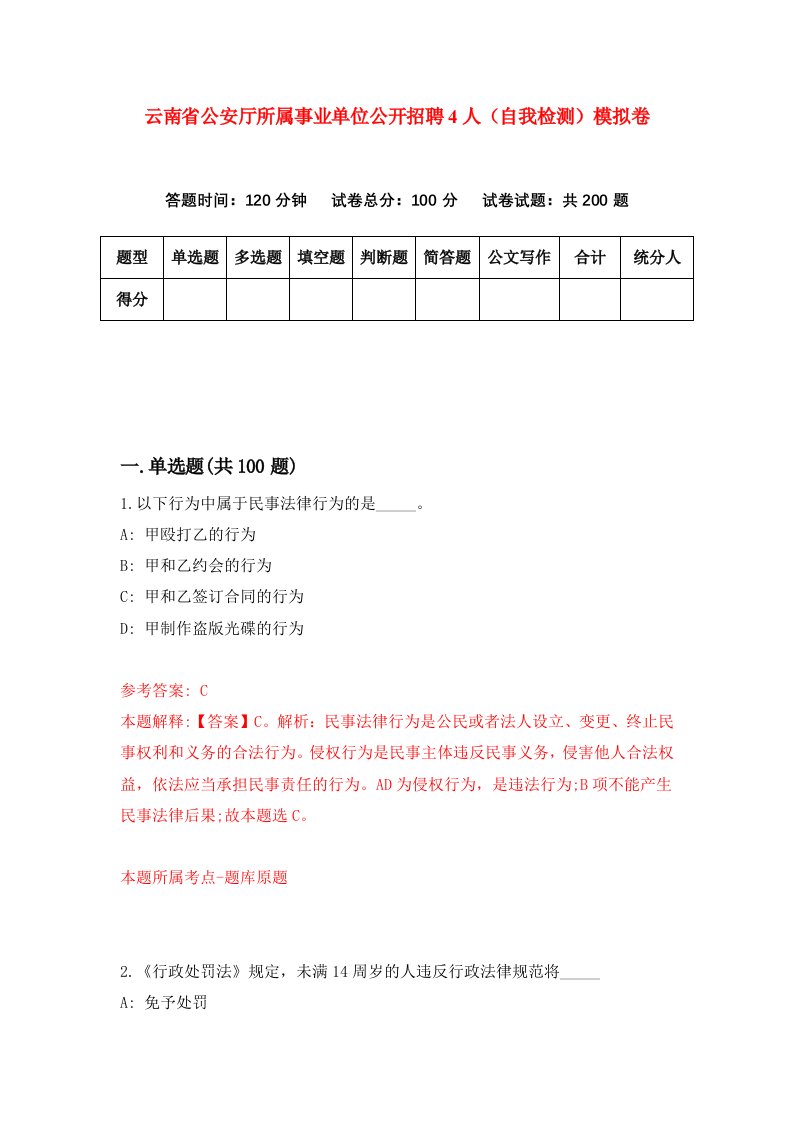 云南省公安厅所属事业单位公开招聘4人（自我检测）模拟卷

答题时间：120分钟　试卷总分：100分　试卷试题：共200题

| 题型 | 单选题 | 多选题 | 填空题 | 判断题 | 简答题 | 公文写作 | 合计 | 统分人 |
|---|---|---|---|---|---|---|---|---|
| 得分 | | | | | | | | |

一.单选题(共100题)

1.以下行为中属于民事法律行为的是_____。

A: 甲殴打乙的行为

B: 甲和乙约会的行为

C: 甲和乙签订合同的行为

D: 甲制作盗版光碟的行为

参考答案: C

本题解释:【答案】C。解析：民事法律行为是公民或者法人设立、变更、终止民事权利和义务的合法行为。侵权行为是民事主体违反民事义务，侵害他人合法权益，依法应当承担民事责任的行为。AD为侵权行为，是违法行为;B项不能产生民事法律后果;故本题选C。

本题所属考点-题库原题

2.《行政处罚法》规定，未满14周岁的人违反行政法律规范将_____

A: 免予处罚